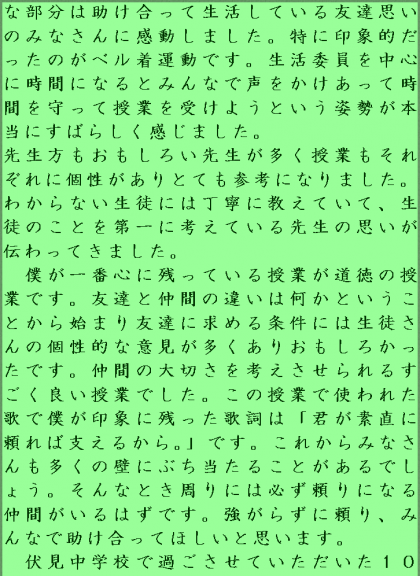 な部分は助け合って生活している友達思いのみなさんに感動しました。特に印象的だったのがベル着運動です。生活委員を中心に時間になるとみんなで声をかけあって時間を守って授業を受けようという姿勢が本当にすばらしく感じました。

先生方もおもしろい先生が多く授業もそれぞれに個性がありとても参考になりました。わからない生徒には丁寧に教えていて、生徒のことを第一に考えている先生の思いが伝わってきました。

僕が一番心に残っている授業が道徳の授業です。友達と仲間の違いは何かということから始まり友達に求める条件には生徒さんの個性的な意見が多くありおもしろかったです。仲間の大切さを考えさせられるすごく良い授業でした。この授業で使われた歌で僕が印象に残った歌詞は「君が素直に頼れば支えるから。」です。これからみなさんも多くの壁にぶち当たることがあるでしょう。そんなとき周りには必ず頼りになる仲間がいるはずです。強がらずに頼り、みんなで助け合ってほしいと思います。

伏見中学校で過ごさせていただいた10